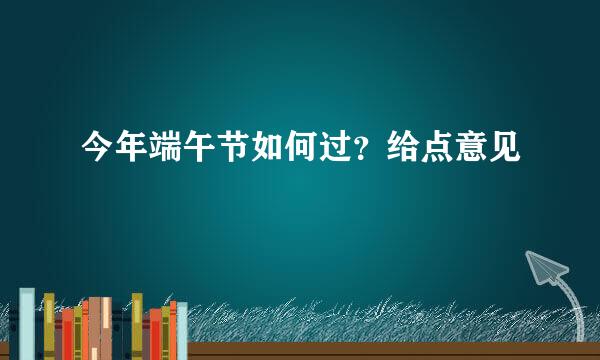 今年端午节如何过？给点意见